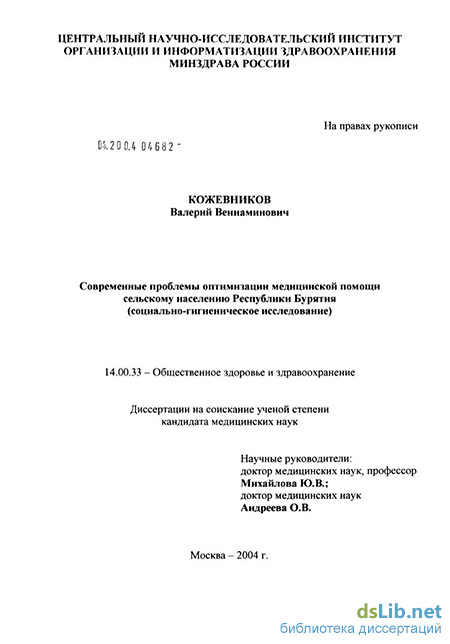 ЦЕНТРАЛЬНЫЙ НАУЧНО-ИССЛЕДОВАТЕЛЬСКИЙ ИНСТИТУТ ОРГАНИЗАЦИИ И ИНФОРМАТИЗАЦИИ ЗДРАВООХРАНЕНИЯ МИНЗДРАВА РОССИИ

На правах рукописи

04.200.4 04682 -

КОЖЕВНИКОВ
Валерий Вениаминович

Современные проблемы оптимизации медицинской помощи сельскому населению Республики Бурятия (социально-гигиеническое исследование)

14.00.33 – Общественное здоровье и здравоохранение

Диссертации на соискание ученой степени кандидата медицинских наук

Научные руководители:
доктор медицинских наук, профессор
Михайлова Ю.В.;
доктор медицинских наук
Андреева О.В.

Москва – 2004 г.

dsLib.net
библиотека диссертаций